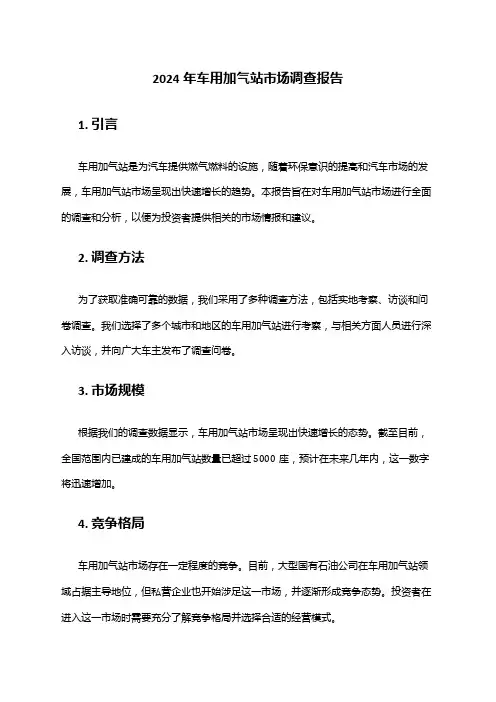 2024 年车用加气站市场调查报告

1. 引言

车用加气站是为汽车提供燃气燃料的设施，随着环保意识的提高和汽车市场的发展，车用加气站市场呈现出快速增长的趋势。本报告旨在对车用加气站市场进行全面的调查和分析，以便为投资者提供相关的市场情报和建议。

2. 调查方法

为了获取准确可靠的数据，我们采用了多种调查方法，包括实地考察、访谈和问卷调查。我们选择了多个城市和地区的车用加气站进行考察，与相关方面人员进行深入访谈，并向广大车主发布了调查问卷。

3. 市场规模

根据我们的调查数据显示，车用加气站市场呈现出快速增长的态势。截至目前，全国范围内已建成的车用加气站数量已超过 5000 座，预计在未来几年内，这一数字将迅速增加。

4. 竞争格局

车用加气站市场存在一定程度的竞争。目前，大型国有石油公司在车用加气站领域占据主导地位，但私营企业也开始涉足这一市场，并逐渐形成竞争态势。投资者在进入这一市场时需要充分了解竞争格局并选择合适的经营模式。